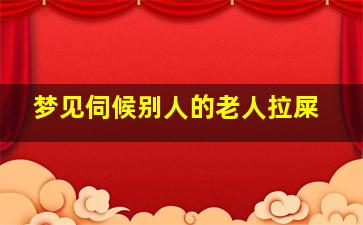 梦见伺候别人的老人拉屎